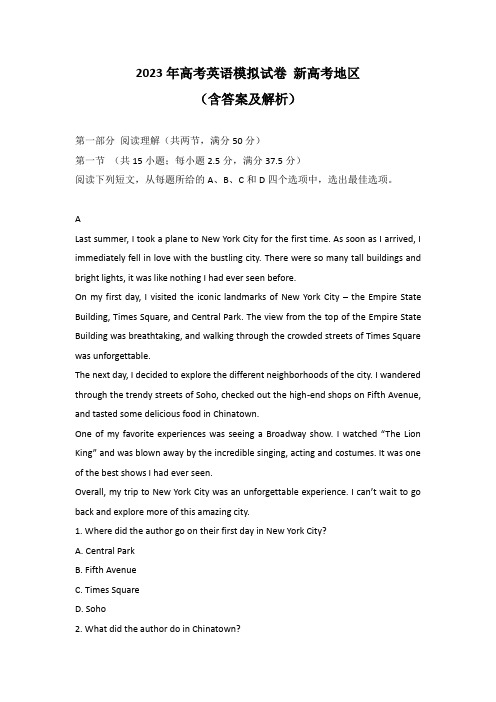 2023 年高考英语模拟试卷 新高考地区
（含答案及解析）

第一部分 阅读理解（共两节，满分 50 分）
第一节 （共 15 小题；每小题 2.5 分，满分 37.5 分）
阅读下列短文，从每题所给的 A、B、C 和 D 四个选项中，选出最佳选项。

A
Last summer, I took a plane to New York City for the first time. As soon as I arrived, I immediately fell in love with the bustling city. There were so many tall buildings and bright lights, it was like nothing I had ever seen before.
On my first day, I visited the iconic landmarks of New York City – the Empire State Building, Times Square, and Central Park. The view from the top of the Empire State Building was breathtaking, and walking through the crowded streets of Times Square was unforgettable.
The next day, I decided to explore the different neighborhoods of the city. I wandered through the trendy streets of Soho, checked out the high-end shops on Fifth Avenue, and tasted some delicious food in Chinatown.
One of my favorite experiences was seeing a Broadway show. I watched "The Lion King" and was blown away by the incredible singing, acting and costumes. It was one of the best shows I had ever seen.
Overall, my trip to New York City was an unforgettable experience. I can't wait to go back and explore more of this amazing city.
1. Where did the author go on their first day in New York City?
A. Central Park
B. Fifth Avenue
C. Times Square
D. Soho
2. What did the author do in Chinatown?